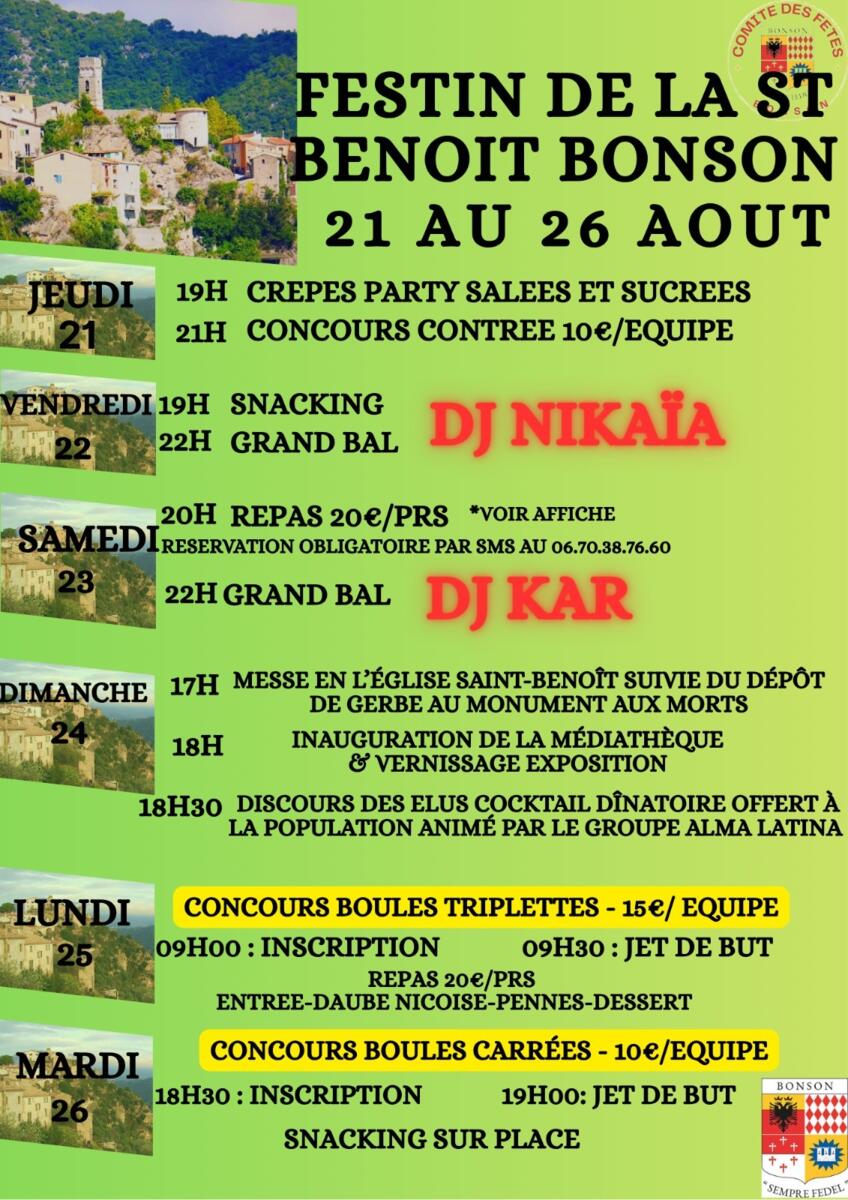 COMITE DES FETES
BONSON

FESTIN DE LA ST BENOIT BONSON
21 AU 26 AOUT

JEUDI 21
19H CREPES PARTY SALEES ET SUCREES
21H CONCOURS CONTREE 10€/EQUIPE

VENDREDI 22
19H SNACKING
22H GRAND BAL
DJ NIKAÏA

SAMEDI 23
20H REPAS 20€/PRS *VOIR AFFICHE
RESERVATION OBLIGATOIRE PAR SMS AU 06.70.38.76.60
22H GRAND BAL
DJ KAR

DIMANCHE 24
17H MESSE EN L'ÉGLISE SAINT-BENOÎT SUIVIE DU DÉPÔT DE GERBE AU MONUMENT AUX MORTS
18H INAUGURATION DE LA MÉDIATHÈQUE & VERNISSAGE EXPOSITION
18H30 DISCOURS DES ELUS COCKTAIL DÎNATOIRE OFFERT À LA POPULATION ANIMÉ PAR LE GROUPE ALMA LATINA

LUNDI 25
CONCOURS BOULES TRIPLETTES - 15€/ EQUIPE
09H00 : INSCRIPTION 09H30 : JET DE BUT
REPAS 20€/PRS
ENTREE-DAUBE NICOISE-PENNES-DESSERT

MARDI 26
CONCOURS BOULES CARRÉES - 10€/EQUIPE
18H30 : INSCRIPTION 19H00: JET DE BUT
SNACKING SUR PLACE

BONSON
SEMPRE FEDEL